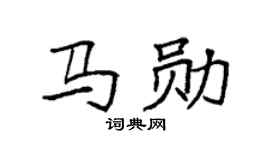 马勋

词典网